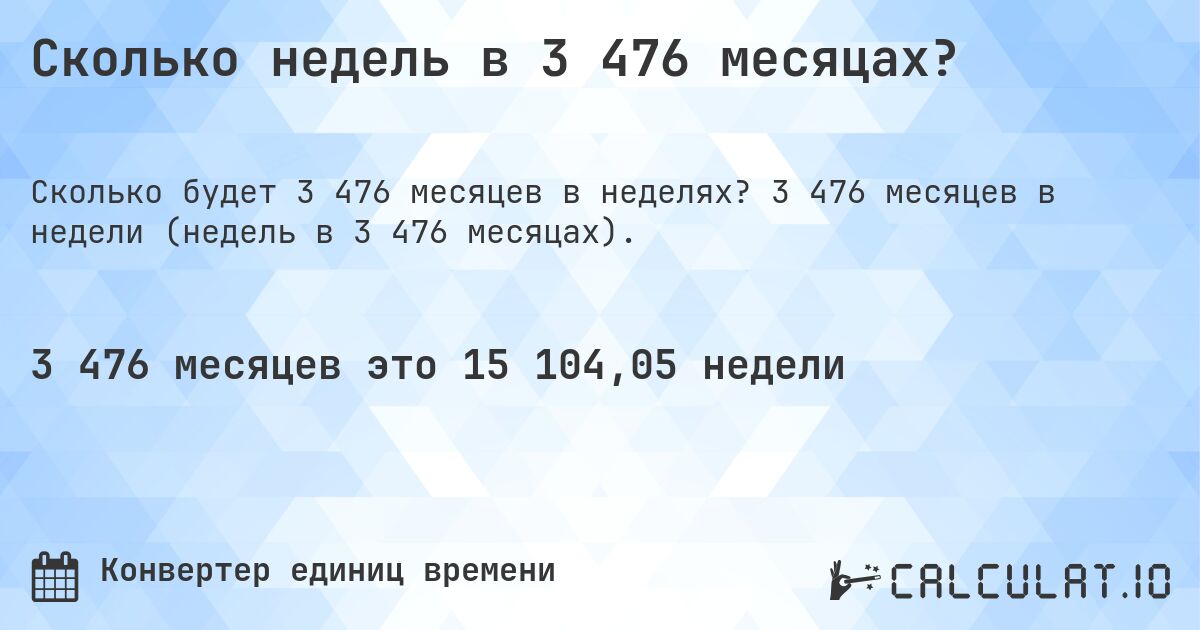 Сколько недель в 3 476 месяцах?

Сколько будет 3 476 месяцев в неделях? 3 476 месяцев в недели (недель в 3 476 месяцах).

3 476 месяцев это 15 104,05 недели

Конвертер единиц времени

CALCULAT.IO